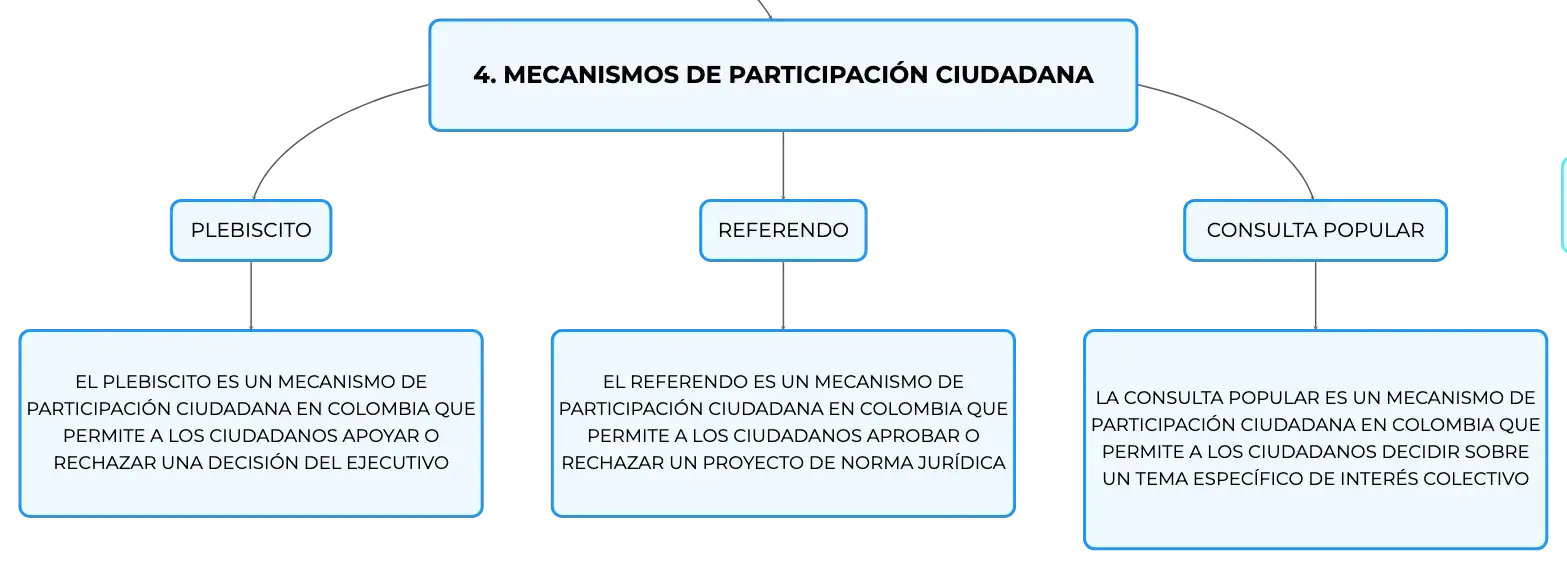 4. MECANISMOS DE PARTICIPACIÓN CIUDADANA

PLEBISCITO

REFERENDO

CONSULTA POPULAR

EL PLEBISCITO ES UN MECANISMO DE PARTICIPACIÓN CIUDADANA EN COLOMBIA QUE PERMITE A LOS CIUDADANOS APOYAR O RECHAZAR UNA DECISIÓN DEL EJECUTIVO

EL REFERENDO ES UN MECANISMO DE PARTICIPACIÓN CIUDADANA EN COLOMBIA QUE PERMITE A LOS CIUDADANOS APROBAR O RECHAZAR UN PROYECTO DE NORMA JURÍDICA

LA CONSULTA POPULAR ES UN MECANISMO DE PARTICIPACIÓN CIUDADANA EN COLOMBIA QUE PERMITE A LOS CIUDADANOS DECIDIR SOBRE UN TEMA ESPECÍFICO DE INTERÉS COLECTIVO